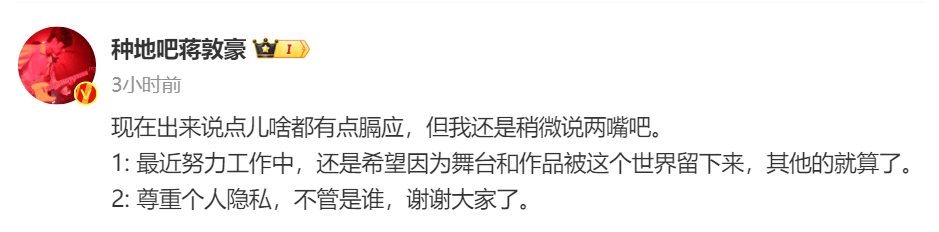 种地吧蒋敦豪 I

3小时前

现在出来说点儿啥都有点膈应，但我还是稍微说两嘴吧。
1: 最近努力工作中，还是希望因为舞台和作品被这个世界留下来，其他的就算了。
2: 尊重个人隐私，不管是谁，谢谢大家了。